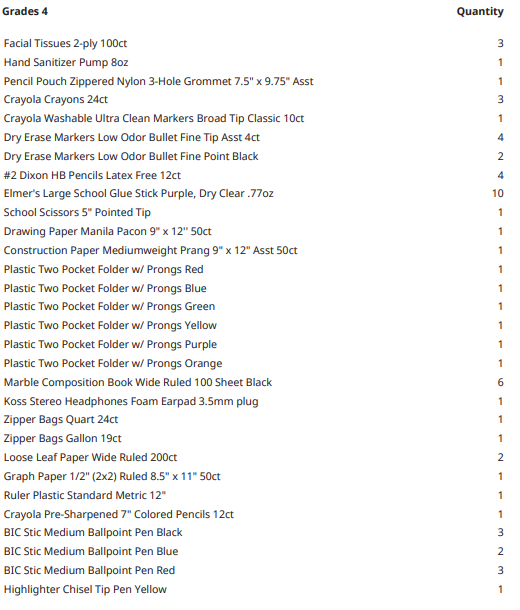 | Grades 4 | Quantity |
|---|---|
| Facial Tissues 2-ply 100ct | 3 |
| Hand Sanitizer Pump 8oz | 1 |
| Pencil Pouch Zippered Nylon 3-Hole Grommet 7.5" x 9.75" Asst | 1 |
| Crayola Crayons 24ct | 3 |
| Crayola Washable Ultra Clean Markers Broad Tip Classic 10ct | 1 |
| Dry Erase Markers Low Odor Bullet Fine Tip Asst 4ct | 4 |
| Dry Erase Markers Low Odor Bullet Fine Point Black | 2 |
| #2 Dixon HB Pencils Latex Free 12ct | 4 |
| Elmer's Large School Glue Stick Purple, Dry Clear .77oz | 10 |
| School Scissors 5" Pointed Tip | 1 |
| Drawing Paper Manila Pacon 9" x 12'' 50ct | 1 |
| Construction Paper Mediumweight Prang 9" x 12" Asst 50ct | 1 |
| Plastic Two Pocket Folder w/ Prongs Red | 1 |
| Plastic Two Pocket Folder w/ Prongs Blue | 1 |
| Plastic Two Pocket Folder w/ Prongs Green | 1 |
| Plastic Two Pocket Folder w/ Prongs Yellow | 1 |
| Plastic Two Pocket Folder w/ Prongs Purple | 1 |
| Plastic Two Pocket Folder w/ Prongs Orange | 1 |
| Marble Composition Book Wide Ruled 100 Sheet Black | 6 |
| Koss Stereo Headphones Foam Earpad 3.5mm plug | 1 |
| Zipper Bags Quart 24ct | 1 |
| Zipper Bags Gallon 19ct | 1 |
| Loose Leaf Paper Wide Ruled 200ct | 2 |
| Graph Paper 1/2" (2x2) Ruled 8.5" x 11" 50ct | 1 |
| Ruler Plastic Standard Metric 12" | 1 |
| Crayola Pre-Sharpened 7" Colored Pencils 12ct | 1 |
| BIC Stic Medium Ballpoint Pen Black | 3 |
| BIC Stic Medium Ballpoint Pen Blue | 2 |
| BIC Stic Medium Ballpoint Pen Red | 3 |
| Highlighter Chisel Tip Pen Yellow | 1 |